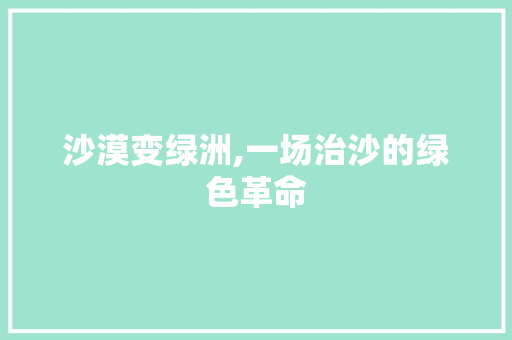 沙漠变绿洲,一场治沙的绿色革命